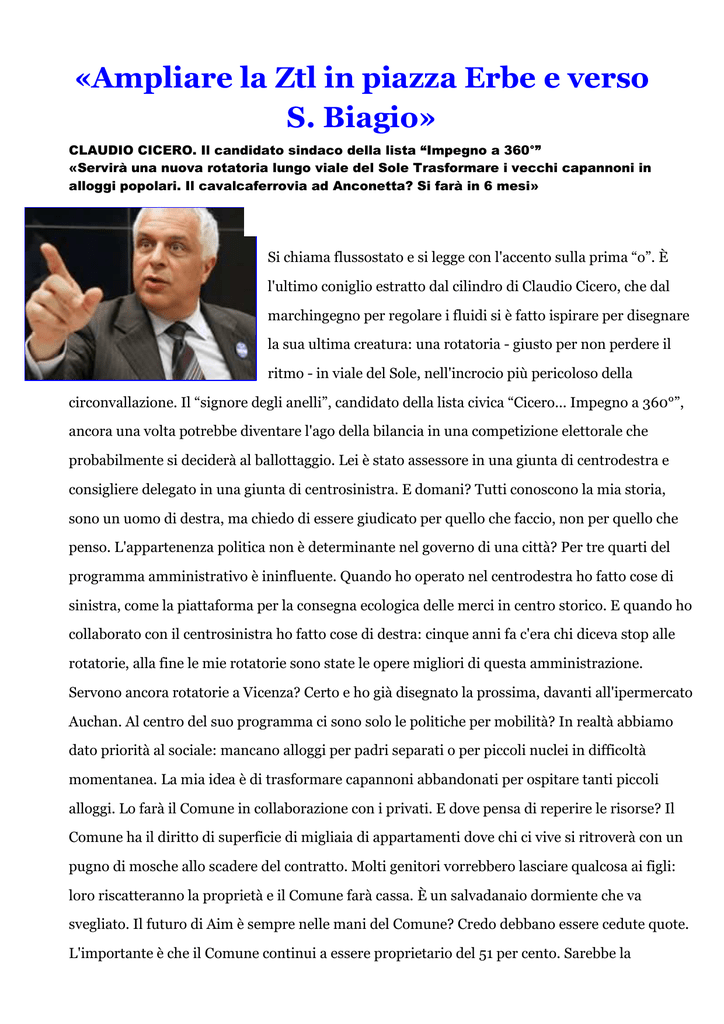 «Ampliare la Ztl in piazza Erbe e verso S. Biagio»

CLAUDIO CICERO. Il candidato sindaco della lista “Impegno a 360°”
«Servirà una nuova rotatoria lungo viale del Sole Trasformare i vecchi capannoni in alloggi popolari. Il cavalcaferrovia ad Anconetta? Si farà in 6 mesi»

Si chiama flussostato e si legge con l'accento sulla prima “o”. È l'ultimo coniglio estratto dal cilindro di Claudio Cicero, che dal marchingegno per regolare i fluidi si è fatto ispirare per disegnare la sua ultima creatura: una rotatoria - giusto per non perdere il ritmo - in viale del Sole, nell'incrocio più pericoloso della circonvallazione. Il “signore degli anelli”, candidato della lista civica “Cicero... Impegno a 360°”, ancora una volta potrebbe diventare l'ago della bilancia in una competizione elettorale che probabilmente si deciderà al ballottaggio. Lei è stato assessore in una giunta di centrodestra e consigliere delegato in una giunta di centrosinistra. E domani? Tutti conoscono la mia storia, sono un uomo di destra, ma chiedo di essere giudicato per quello che faccio, non per quello che penso. L'appartenenza politica non è determinante nel governo di una città? Per tre quarti del programma amministrativo è ininfluente. Quando ho operato nel centrodestra ho fatto cose di sinistra, come la piattaforma per la consegna ecologica delle merci in centro storico. E quando ho collaborato con il centrosinistra ho fatto cose di destra: cinque anni fa c'era chi diceva stop alle rotatorie, alla fine le mie rotatorie sono state le opere migliori di questa amministrazione. Servono ancora rotatorie a Vicenza? Certo e ho già disegnato la prossima, davanti all'ipermercato Auchan. Al centro del suo programma ci sono solo le politiche per mobilità? In realtà abbiamo dato priorità al sociale: mancano alloggi per padri separati o per piccoli nuclei in difficoltà momentanea. La mia idea è di trasformare capannoni abbandonati per ospitare tanti piccoli alloggi. Lo farà il Comune in collaborazione con i privati. E dove pensa di reperire le risorse? Il Comune ha il diritto di superficie di migliaia di appartamenti dove chi ci vive si ritroverà con un pugno di mosche allo scadere del contratto. Molti genitori vorrebbero lasciare qualcosa ai figli: loro riscatteranno la proprietà e il Comune farà cassa. È un salvadanaio dormiente che va svegliato. Il futuro di Aim è sempre nelle mani del Comune? Credo debbano essere cedute quote. L'importante è che il Comune continui a essere proprietario del 51 per cento. Sarebbe la